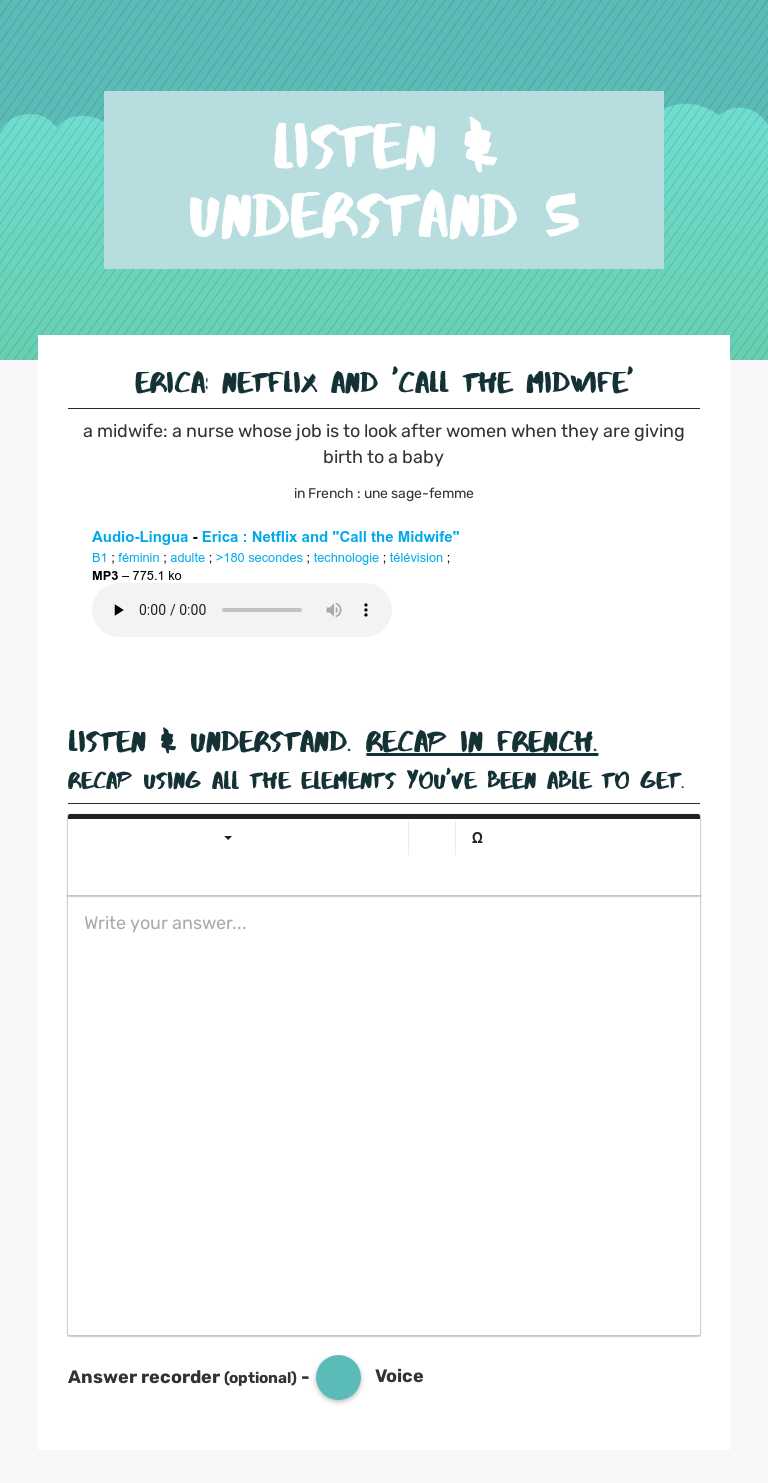 LISTEN & UNDERSTAND 5

ERICA: NETFLIX AND 'CALL THE MIDWIFE'

a midwife: a nurse whose job is to look after women when they are giving birth to a baby

in French : une sage-femme

Audio-Lingua - Erica : Netflix and "Call the Midwife"
B1 ; féminin ; adulte ; >180 secondes ; technologie ; télévision ;
MP3 – 775.1 ko

0:00 / 0:00

LISTEN & UNDERSTAND. RECAP IN FRENCH.
RECAP USING ALL THE ELEMENTS YOU'VE BEEN ABLE TO GET.

Ω

Write your answer...

Answer recorder (optional) - Voice